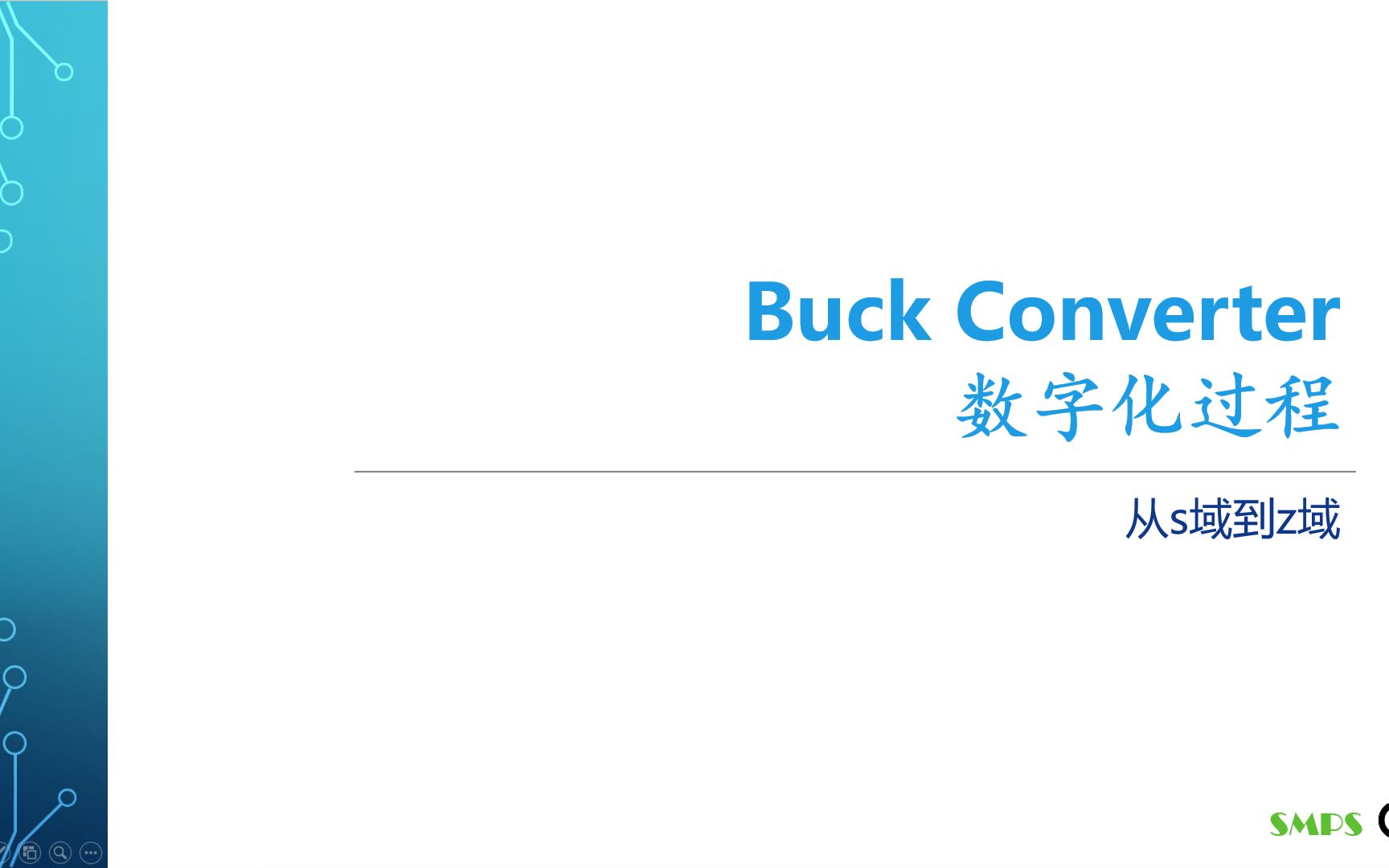 Buck Converter
数字化过程

从s域到z域

SMPS